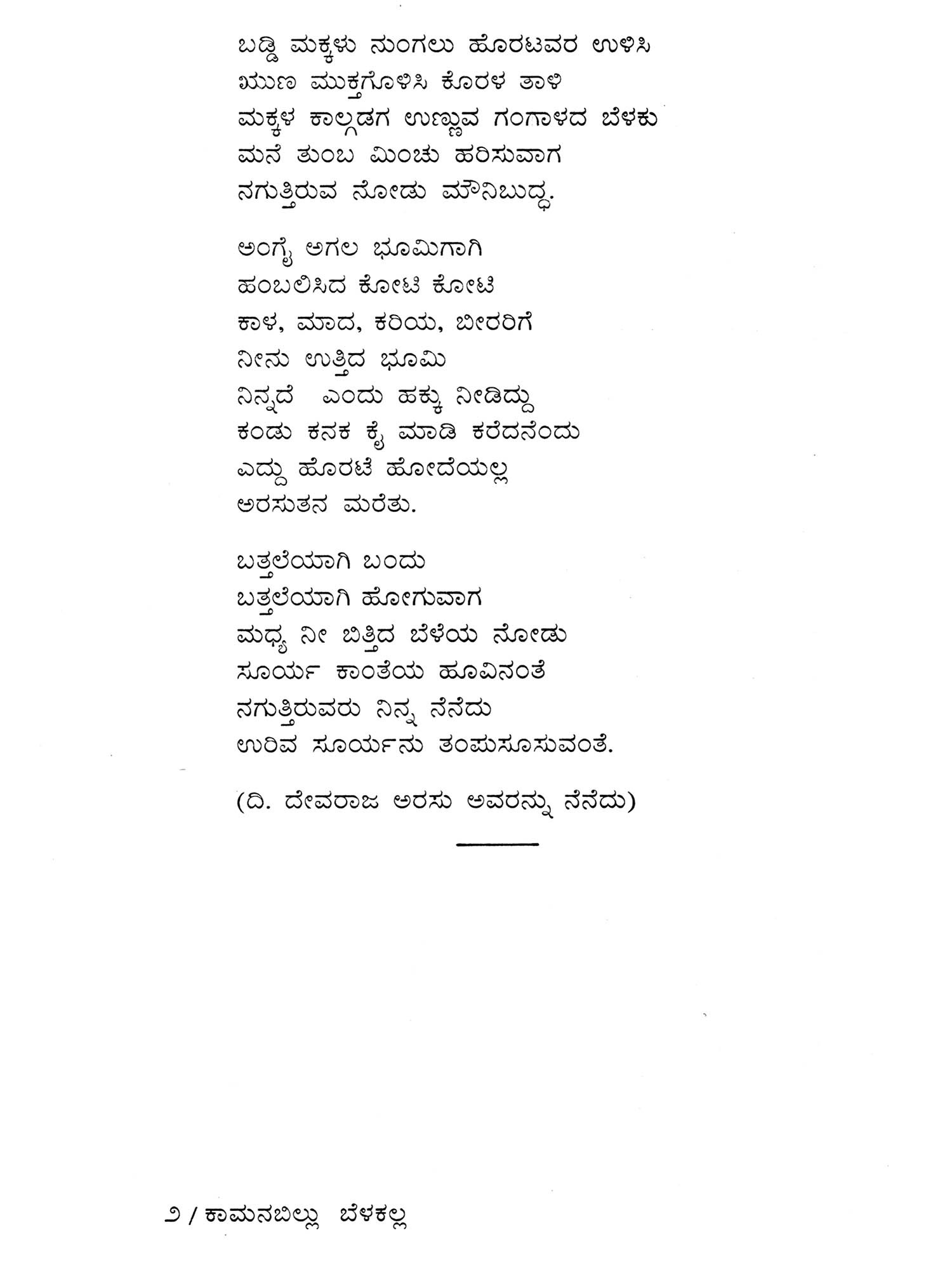 ಬಡ್ಡಿ ಮಕ್ಕಳು ನುಂಗಲು ಹೊರಟವರ ಉಳಿಸಿ
ಋಣ ಮುಕ್ತಗೊಳಿಸಿ ಕೊರಳ ತಾಳಿ
ಮಕ್ಕಳ ಕಾಲ್ಗಡಗ ಉಣ್ಣುವ ಗಂಗಾಳದ ಬೆಳಕು
ಮನೆ ತುಂಬ ಮಿಂಚು ಹರಿಸುವಾಗ
ನಗುತ್ತಿರುವ ನೋಡು ಮೌನಿಬುದ್ಧ.

ಅಂಗೈ ಅಗಲ ಭೂಮಿಗಾಗಿ
ಹಂಬಲಿಸಿದ ಕೋಟಿ ಕೋಟಿ
ಕಾಳ, ಮಾದ, ಕರಿಯ, ಬೀರರಿಗೆ
ನೀನು ಉತ್ತಿದ ಭೂಮಿ
ನಿನ್ನದೆ ಎಂದು ಹಕ್ಕು ನೀಡಿದ್ದು
ಕಂಡು ಕನಕ ಕೈ ಮಾಡಿ ಕರೆದನೆಂದು
ಎದ್ದು ಹೊರಟೆ ಹೋದೆಯಲ್ಲ
ಅರಸುತನ ಮರೆತು.

ಬತ್ತಲೆಯಾಗಿ ಬಂದು
ಬತ್ತಲೆಯಾಗಿ ಹೋಗುವಾಗ
ಮಧ್ಯ ನೀ ಬಿತ್ತಿದ ಬೆಳೆಯ ನೋಡು
ಸೂರ್ಯ ಕಾಂತೆಯ ಹೂವಿನಂತೆ
ನಗುತ್ತಿರುವರು ನಿನ್ನ ನೆನೆದು
ಉರಿವ ಸೂರ್ಯನು ತಂಪುಸೂಸುವಂತೆ.

(ದಿ. ದೇವರಾಜ ಅರಸು ಅವರನ್ನು ನೆನೆದು)

೨ / ಕಾಮನಬಿಲ್ಲು ಬೆಳಕಲ್ಲ